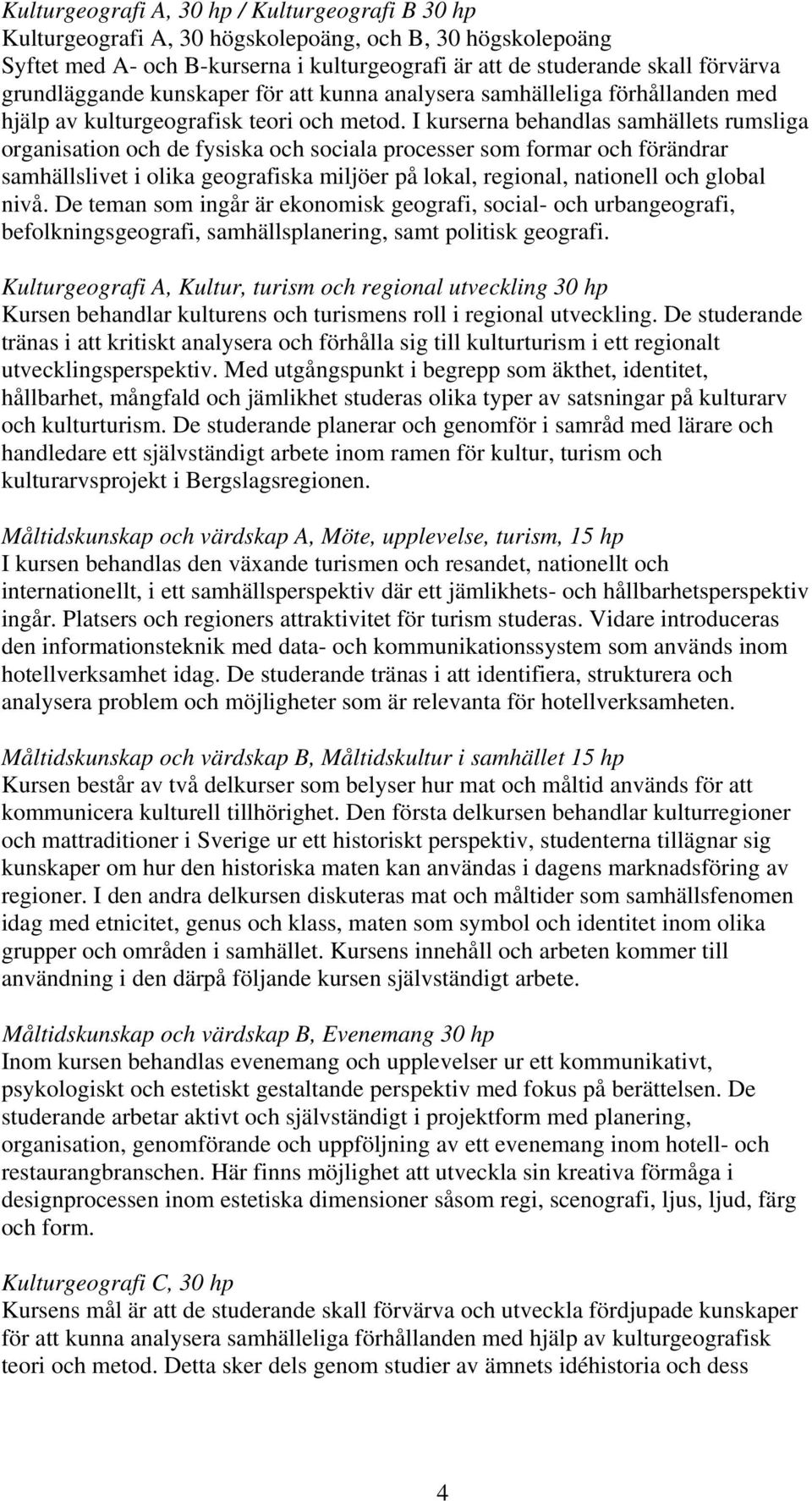 Kulturgeografi A, 30 hp / Kulturgeografi B 30 hp
Kulturgeografi A, 30 högskolepoäng, och B, 30 högskolepoäng
Syftet med A- och B-kurserna i kulturgeografi är att de studerande skall förvärva grundläggande kunskaper för att kunna analysera samhälleliga förhållanden med hjälp av kulturgeografisk teori och metod. I kurserna behandlas samhällets rumsliga organisation och de fysiska och sociala processer som formar och förändrar samhällslivet i olika geografiska miljöer på lokal, regional, nationell och global nivå. De teman som ingår är ekonomisk geografi, social- och urbangeografi, befolkningsgeografi, samhällsplanering, samt politisk geografi.

Kulturgeografi A, Kultur, turism och regional utveckling 30 hp
Kursen behandlar kulturens och turismens roll i regional utveckling. De studerande tränas i att kritiskt analysera och förhålla sig till kulturturism i ett regionalt utvecklingsperspektiv. Med utgångspunkt i begrepp som äkthet, identitet, hållbarhet, mångfald och jämlikhet studeras olika typer av satsningar på kulturarv och kulturturism. De studerande planerar och genomför i samråd med lärare och handledare ett självständigt arbete inom ramen för kultur, turism och kulturarvsprojekt i Bergslagsregionen.

Måltidskunskap och värdskap A, Möte, upplevelse, turism, 15 hp
I kursen behandlas den växande turismen och resandet, nationellt och internationellt, i ett samhällsperspektiv där ett jämlikhets- och hållbarhetsperspektiv ingår. Platsers och regioners attraktivitet för turism studeras. Vidare introduceras den informationsteknik med data- och kommunikationssystem som används inom hotellverksamhet idag. De studerande tränas i att identifiera, strukturera och analysera problem och möjligheter som är relevanta för hotellverksamheten.

Måltidskunskap och värdskap B, Måltidskultur i samhället 15 hp
Kursen består av två delkurser som belyser hur mat och måltid används för att kommunicera kulturell tillhörighet. Den första delkursen behandlar kulturregioner och mattraditioner i Sverige ur ett historiskt perspektiv, studenterna tillägnar sig kunskaper om hur den historiska maten kan användas i dagens marknadsföring av regioner. I den andra delkursen diskuteras mat och måltider som samhällsfenomen idag med etnicitet, genus och klass, maten som symbol och identitet inom olika grupper och områden i samhället. Kursens innehåll och arbeten kommer till användning i den därpå följande kursen självständigt arbete.

Måltidskunskap och värdskap B, Evenemang 30 hp
Inom kursen behandlas evenemang och upplevelser ur ett kommunikativt, psykologiskt och estetiskt gestaltande perspektiv med fokus på berättelsen. De studerande arbetar aktivt och självständigt i projektform med planering, organisation, genomförande och uppföljning av ett evenemang inom hotell- och restaurangbranschen. Här finns möjlighet att utveckla sin kreativa förmåga i designprocessen inom estetiska dimensioner såsom regi, scenografi, ljus, ljud, färg och form.

Kulturgeografi C, 30 hp
Kursens mål är att de studerande skall förvärva och utveckla fördjupade kunskaper för att kunna analysera samhälleliga förhållanden med hjälp av kulturgeografisk teori och metod. Detta sker dels genom studier av ämnets idéhistoria och dess

4